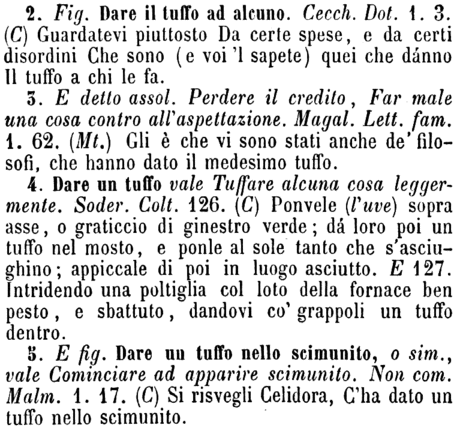 2. Fig. Dare il tuffo ad alcuno. Cecch. Dot. 1. 3. (C) Guardatevi piuttosto Da certe spese, e da certi disordini Che sono (e voi 'l sapete) quei che dánno Il tuffo a chi le fa.

3. E detto assol. Perdere il credito, Far male una cosa contro all'aspettazione. Magal. Lett. fam. 1. 62. (Mt.) Gli è che vi sono stati anche de' filosofi, che hanno dato il medesimo tuffo.

4. Dare un tuffo vale Tuffare alcuna cosa leggermente. Soder. Colt. 126. (C) Ponvele (l'uve) sopra asse, o graticcio di ginestro verde; dá loro poi un tuffo nel mosto, e ponle al sole tanto che s'asciughino; appiccale di poi in luogo asciutto. E 127. Intridendo una poltiglia col loto della fornace ben pesto, e sbattuto, dandovi co' grappoli un tuffo dentro.

5. E fig. Dare un tuffo nello scimunito, o sim., vale Cominciare ad apparire scimunito. Non com. Malm. 1. 17. (C) Si risvegli Celidora, C'ha dato un tuffo nello scimunito.